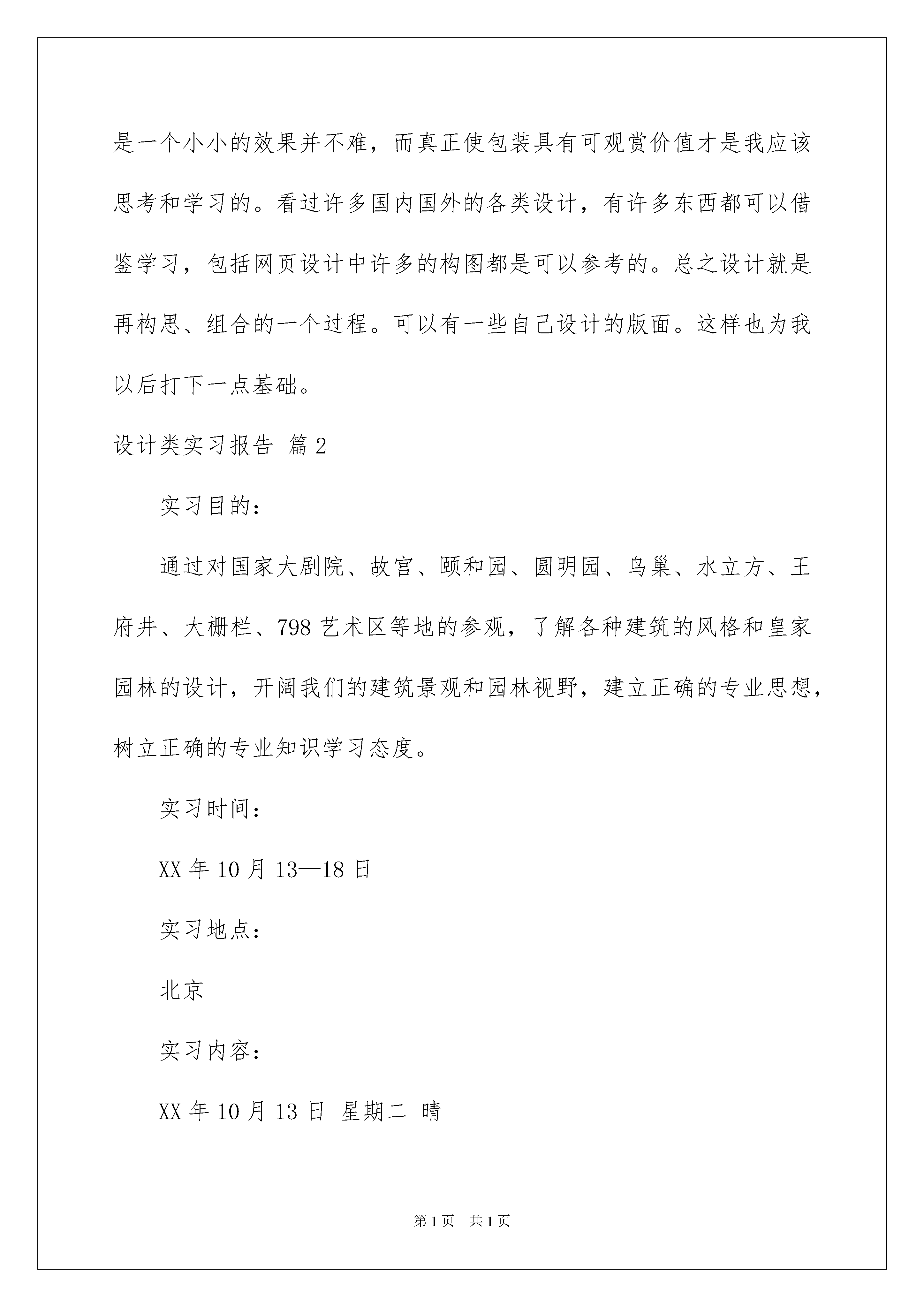 是一个小小的效果并不难，而真正使包装具有可观赏价值才是我应该思考和学习的。看过许多国内国外的各类设计，有许多东西都可以借鉴学习，包括网页设计中许多的构图都是可以参考的。总之设计就是再构思、组合的一个过程。可以有一些自己设计的版面。这样也为我以后打下一点基础。

设计类实习报告 篇2

实习目的：

通过对国家大剧院、故宫、颐和园、圆明园、鸟巢、水立方、王府井、大栅栏、798艺术区等地的参观，了解各种建筑的风格和皇家园林的设计，开阔我们的建筑景观和园林视野，建立正确的专业思想，树立正确的专业知识学习态度。

实习时间：

XX年10月13—18日

实习地点：

北京

实习内容：

XX年10月13日 星期二 晴

第1页 共1页